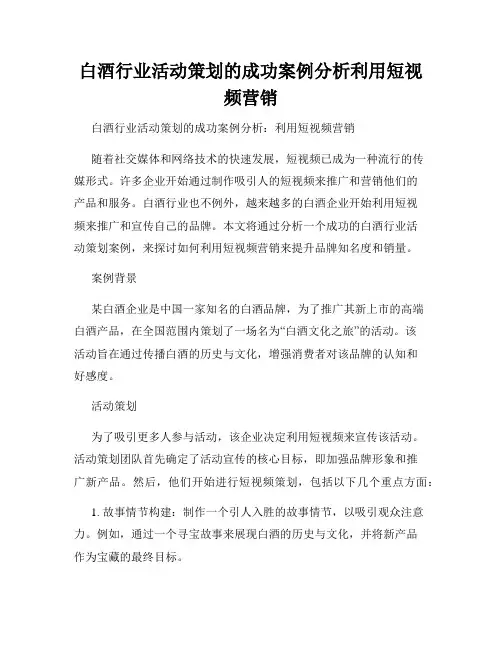 白酒行业活动策划的成功案例分析利用短视频营销

白酒行业活动策划的成功案例分析：利用短视频营销

随着社交媒体和网络技术的快速发展，短视频已成为一种流行的传媒形式。许多企业开始通过制作吸引人的短视频来推广和营销他们的产品和服务。白酒行业也不例外，越来越多的白酒企业开始利用短视频来推广和宣传自己的品牌。本文将通过分析一个成功的白酒行业活动策划案例，来探讨如何利用短视频营销来提升品牌知名度和销量。

案例背景

某白酒企业是中国一家知名的白酒品牌，为了推广其新上市的高端白酒产品，在全国范围内策划了一场名为“白酒文化之旅”的活动。该活动旨在通过传播白酒的历史与文化，增强消费者对该品牌的认知和好感度。

活动策划

为了吸引更多人参与活动，该企业决定利用短视频来宣传该活动。活动策划团队首先确定了活动宣传的核心目标，即加强品牌形象和推广新产品。然后，他们开始进行短视频策划，包括以下几个重点方面：

1. 故事情节构建：制作一个引人入胜的故事情节，以吸引观众注意力。例如，通过一个寻宝故事来展现白酒的历史与文化，并将新产品作为宝藏的最终目标。